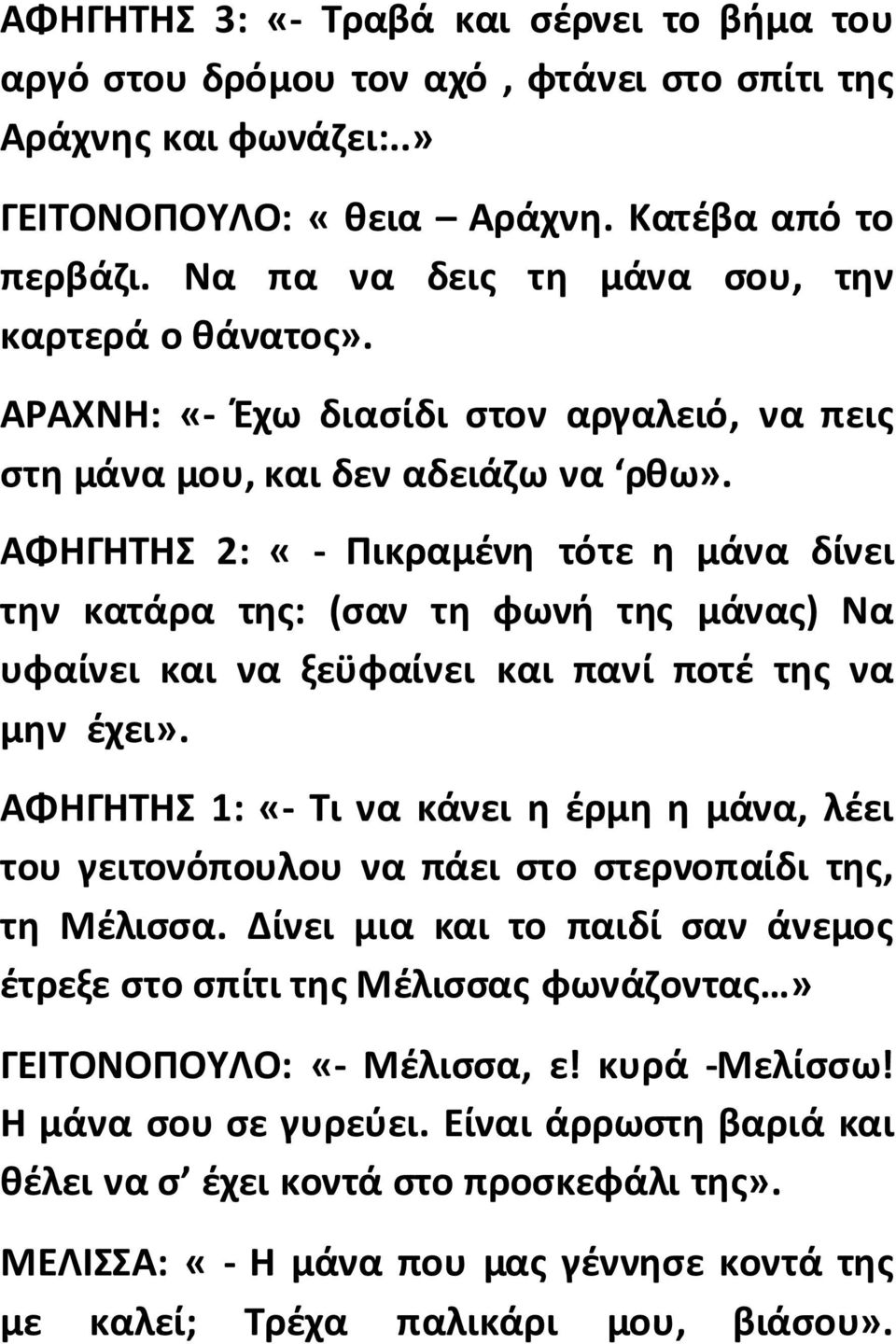 ΑΦΗΓΗΤΗΣ 3: «- Τραβά και σέρνει το βήμα του αργό στου δρόμου τον αχό , φτάνει στο σπίτι της Αράχνης και φωνάζει:..»

ΓΕΙΤΟΝΟΠΟΥΛΟ: « θεια – Αράχνη. Κατέβα από το περβάζι. Να πα να δεις τη μάνα σου, την καρτερά ο θάνατος».

ΑΡΑΧΝΗ: «- Έχω διασίδι στον αργαλειό, να πεις στη μάνα μου, και δεν αδειάζω να ‘ρθω».

ΑΦΗΓΗΤΗΣ 2: « - Πικραμένη τότε η μάνα δίνει την κατάρα της: (σαν τη φωνή της μάνας) Να υφαίνει και να ξεϋφαίνει και πανί ποτέ της να μην έχει».

ΑΦΗΓΗΤΗΣ 1: «- Τι να κάνει η έρμη η μάνα, λέει του γειτονόπουλου να πάει στο στερνοπαίδι της, τη Μέλισσα. Δίνει μια και το παιδί σαν άνεμος έτρεξε στο σπίτι της Μέλισσας φωνάζοντας…»

ΓΕΙΤΟΝΟΠΟΥΛΟ: «- Μέλισσα, ε! κυρά -Μελίσσω! Η μάνα σου σε γυρεύει. Είναι άρρωστη βαριά και θέλει να σ’ έχει κοντά στο προσκεφάλι της».

ΜΕΛΙΣΣΑ: « - Η μάνα που μας γέννησε κοντά της με καλεί; Τρέχα παλικάρι μου, βιάσου».